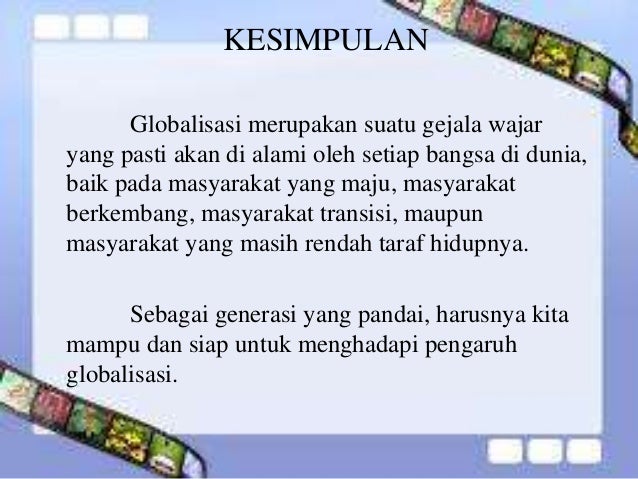 KESIMPULAN

Globalisasi merupakan suatu gejala wajar yang pasti akan di alami oleh setiap bangsa di dunia, baik pada masyarakat yang maju, masyarakat berkembang, masyarakat transisi, maupun masyarakat yang masih rendah taraf hidupnya.

Sebagai generasi yang pandai, harusnya kita mampu dan siap untuk menghadapi pengaruh globalisasi.